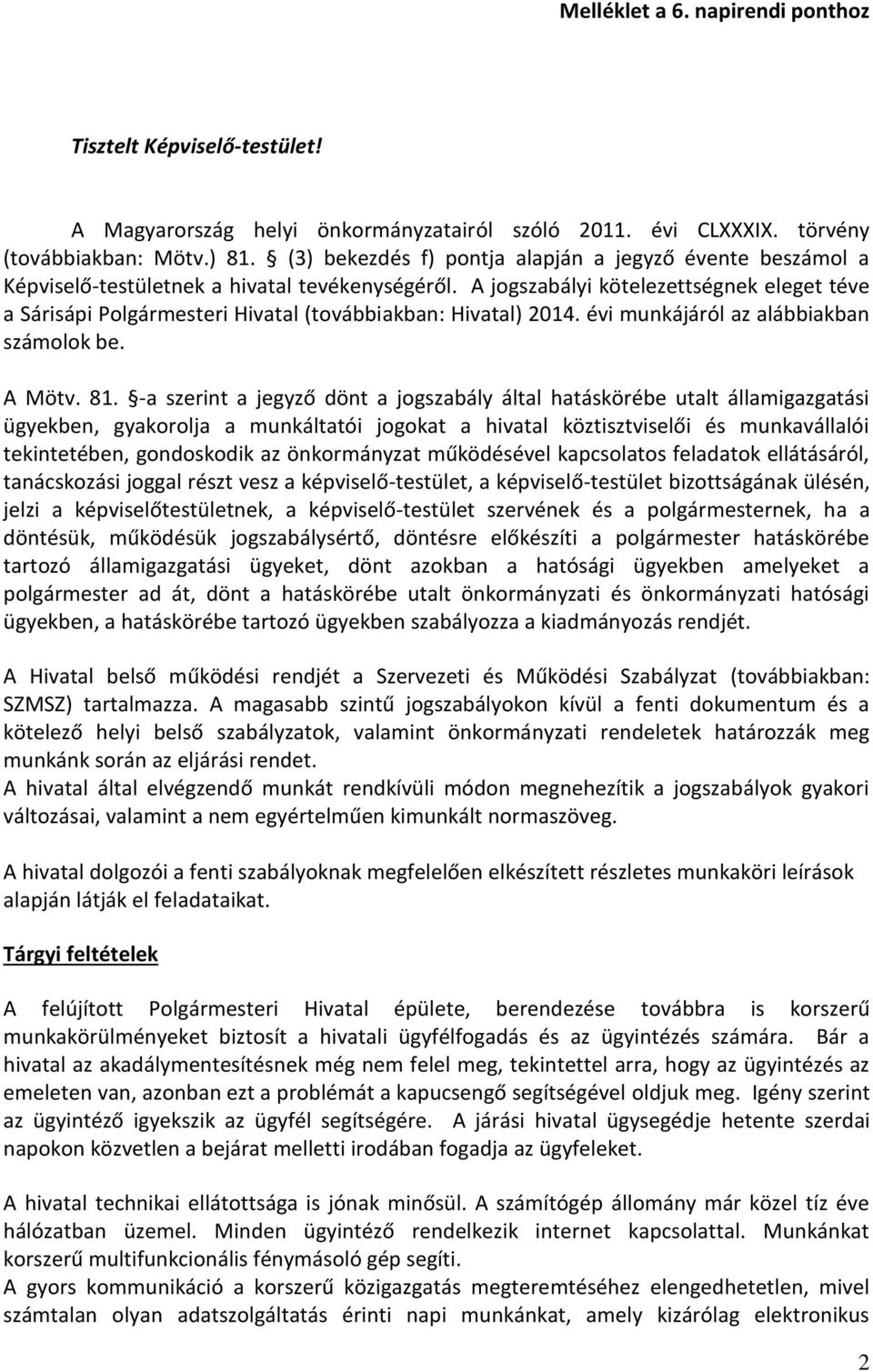 Melléklet a 6. napirendi ponthoz

Tisztelt Képviselő-testület!

A Magyarország helyi önkormányzatairól szóló 2011. évi CLXXXIX. törvény (továbbiakban: Mötv.) 81. § (3) bekezdés f) pontja alapján a jegyző évente beszámol a Képviselő-testületnek a hivatal tevékenységéről. A jogszabályi kötelezettségnek eleget téve a Sárisápi Polgármesteri Hivatal (továbbiakban: Hivatal) 2014. évi munkájáról az alábbiakban számolok be.

A Mötv. 81. §-a szerint a jegyző dönt a jogszabály által hatáskörébe utalt államigazgatási ügyekben, gyakorolja a munkáltatói jogokat a hivatal köztisztviselői és munkavállalói tekintetében, gondoskodik az önkormányzat működésével kapcsolatos feladatok ellátásáról, tanácskozási joggal részt vesz a képviselő-testület, a képviselő-testület bizottságának ülésén, jelzi a képviselőtestületnek, a képviselő-testület szervének és a polgármesternek, ha a döntésük, működésük jogszabálysértő, döntésre előkészíti a polgármester hatáskörébe tartozó államigazgatási ügyeket, dönt azokban a hatósági ügyekben amelyeket a polgármester ad át, dönt a hatáskörébe utalt önkormányzati és önkormányzati hatósági ügyekben, a hatáskörébe tartozó ügyekben szabályozza a kiadmányozás rendjét.

A Hivatal belső működési rendjét a Szervezeti és Működési Szabályzat (továbbiakban: SZMSZ) tartalmazza. A magasabb szintű jogszabályokon kívül a fenti dokumentum és a kötelező helyi belső szabályzatok, valamint önkormányzati rendeletek határozzák meg munkánk során az eljárási rendet.
A hivatal által elvégzendő munkát rendkívüli módon megnehezítik a jogszabályok gyakori változásai, valamint a nem egyértelműen kimunkált normaszöveg.

A hivatal dolgozói a fenti szabályoknak megfelelően elkészített részletes munkaköri leírások alapján látják el feladataikat.

Tárgyi feltételek

A felújított Polgármesteri Hivatal épülete, berendezése továbbra is korszerű munkakörülményeket biztosít a hivatali ügyfélfogadás és az ügyintézés számára. Bár a hivatal az akadálymentesítésnek még nem felel meg, tekintettel arra, hogy az ügyintézés az emeleten van, azonban ezt a problémát a kapucsengő segítségével oldjuk meg. Igény szerint az ügyintéző igyekszik az ügyfél segítségére. A járási hivatal ügysegédje hetente szerdai napokon közvetlen a bejárat melletti irodában fogadja az ügyfeleket.

A hivatal technikai ellátottsága is jónak minősül. A számítógép állomány már közel tíz éve hálózatban üzemel. Minden ügyintéző rendelkezik internet kapcsolattal. Munkánkat korszerű multifunkcionális fénymásoló gép segíti.
A gyors kommunikáció a korszerű közigazgatás megteremtéséhez elengedhetetlen, mivel számtalan olyan adatszolgáltatás érinti napi munkánkat, amely kizárólag elektronikus

2